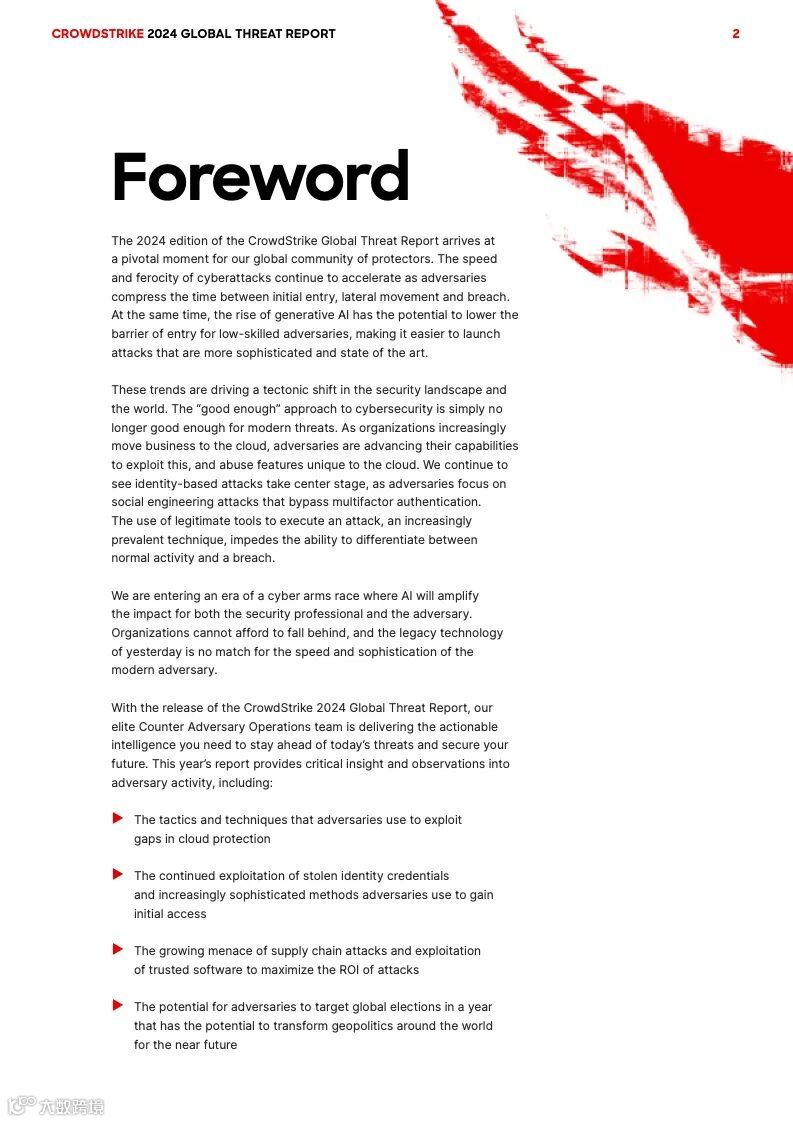 CROWDSTRIKE 2024 GLOBAL THREAT REPORT 2

Foreword

The 2024 edition of the CrowdStrike Global Threat Report arrives at a pivotal moment for our global community of protectors. The speed and ferocity of cyberattacks continue to accelerate as adversaries compress the time between initial entry, lateral movement and breach. At the same time, the rise of generative AI has the potential to lower the barrier of entry for low-skilled adversaries, making it easier to launch attacks that are more sophisticated and state of the art.

These trends are driving a tectonic shift in the security landscape and the world. The "good enough" approach to cybersecurity is simply no longer good enough for modern threats. As organizations increasingly move business to the cloud, adversaries are advancing their capabilities to exploit this, and abuse features unique to the cloud. We continue to see identity-based attacks take center stage, as adversaries focus on social engineering attacks that bypass multifactor authentication. The use of legitimate tools to execute an attack, an increasingly prevalent technique, impedes the ability to differentiate between normal activity and a breach.

We are entering an era of a cyber arms race where AI will amplify the impact for both the security professional and the adversary. Organizations cannot afford to fall behind, and the legacy technology of yesterday is no match for the speed and sophistication of the modern adversary.

With the release of the CrowdStrike 2024 Global Threat Report, our elite Counter Adversary Operations team is delivering the actionable intelligence you need to stay ahead of today's threats and secure your future. This year's report provides critical insight and observations into adversary activity, including:

The tactics and techniques that adversaries use to exploit gaps in cloud protection

The continued exploitation of stolen identity credentials and increasingly sophisticated methods adversaries use to gain initial access

The growing menace of supply chain attacks and exploitation of trusted software to maximize the ROI of attacks

The potential for adversaries to target global elections in a year that has the potential to transform geopolitics around the world for the near future

六数跨境